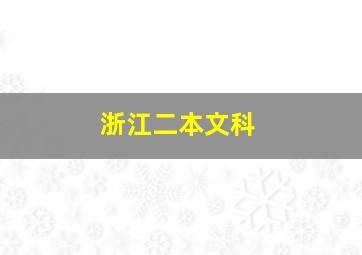 浙江二本文科